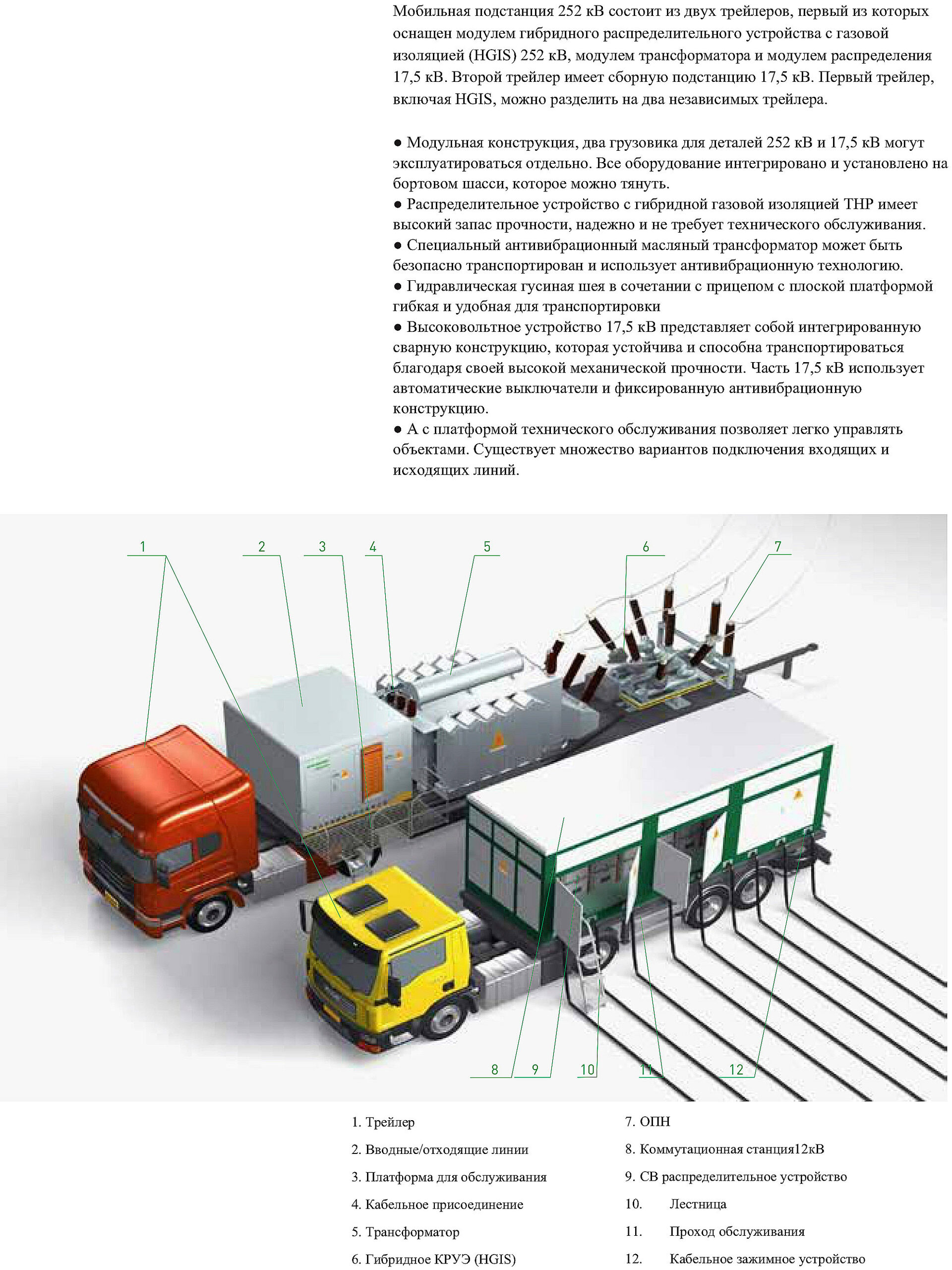 Мобильная подстанция 252 кВ состоит из двух трейлеров, первый из которых оснащен модулем гибридного распределительного устройства с газовой изоляцией (HGIS) 252 кВ, модулем трансформатора и модулем распределения 17,5 кВ. Второй трейлер имеет сборную подстанцию 17,5 кВ. Первый трейлер, включая HGIS, можно разделить на два независимых трейлера.

● Модульная конструкция, два грузовика для деталей 252 кВ и 17,5 кВ могут эксплуатироваться отдельно. Все оборудование интегрировано и установлено на бортовом шасси, которое можно тянуть.
● Распределительное устройство с гибридной газовой изоляцией THP имеет высокий запас прочности, надежно и не требует технического обслуживания.
● Специальный антивибрационный масляный трансформатор может быть безопасно транспортирован и использует антивибрационную технологию.
● Гидравлическая гусиная шея в сочетании с прицепом с плоской платформой гибкая и удобная для транспортировки
● Высоковольтное устройство 17,5 кВ представляет собой интегрированную сварную конструкцию, которая устойчива и способна транспортироваться благодаря своей высокой механической прочности. Часть 17,5 кВ использует автоматические выключатели и фиксированную антивибрационную конструкцию.
● А с платформой технического обслуживания позволяет легко управлять объектами. Существует множество вариантов подключения входящих и исходящих линий.

1 2 3 4 5 6 7

8 9 10 11 12

1. Трейлер
2. Вводные/отходящие линии
3. Платформа для обслуживания
4. Кабельное присоединение
5. Трансформатор
6. Гибридное КРУЭ (HGIS)

7. ОПН
8. Коммутационная станция12кВ
9. СВ распределительное устройство
10. Лестница
11. Проход обслуживания
12. Кабельное зажимное устройство